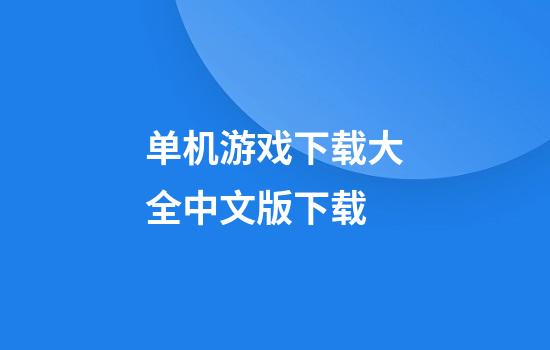 单机游戏下载大全中文版下载